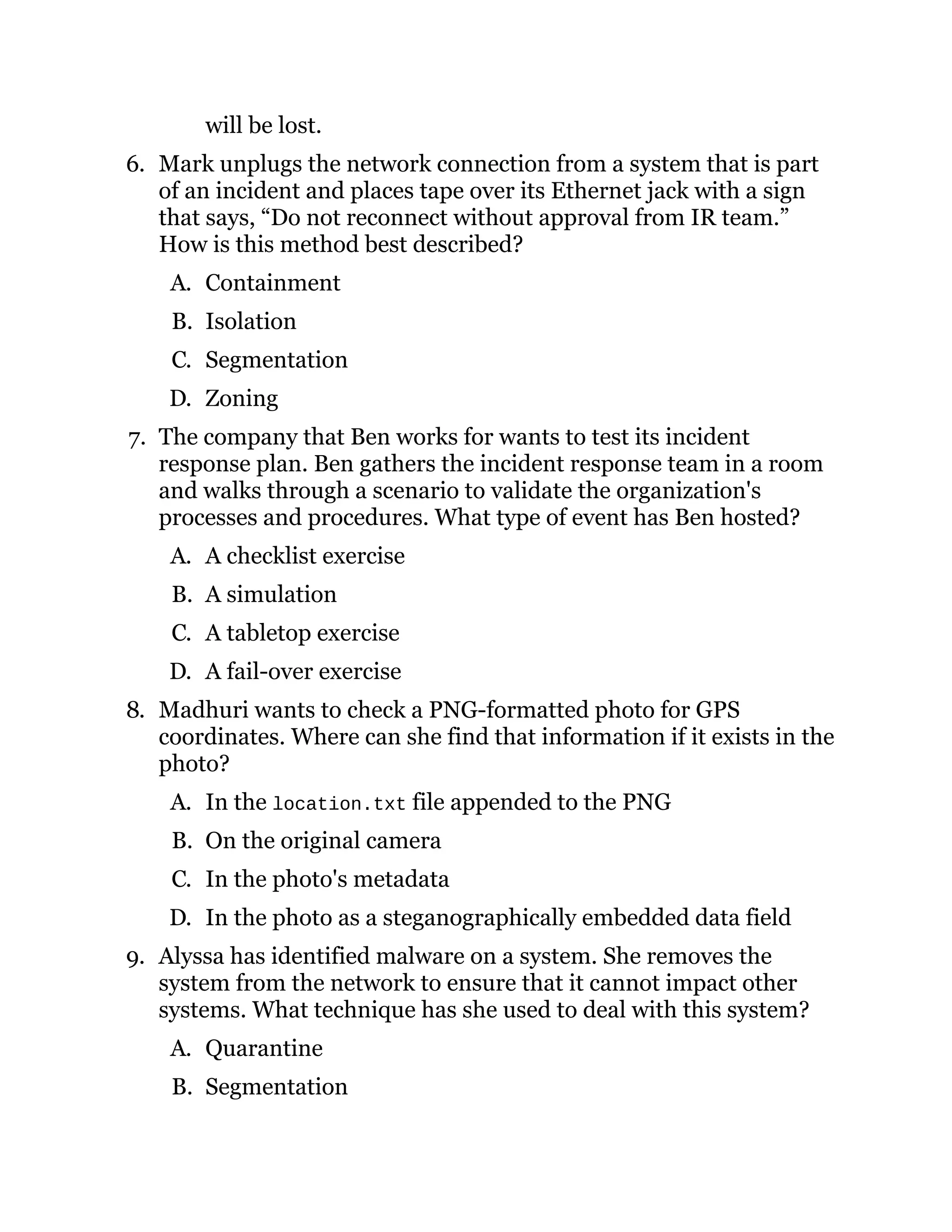 will be lost.

6. Mark unplugs the network connection from a system that is part of an incident and places tape over its Ethernet jack with a sign that says, “Do not reconnect without approval from IR team.” How is this method best described?

A. Containment

B. Isolation

C. Segmentation

D. Zoning

7. The company that Ben works for wants to test its incident response plan. Ben gathers the incident response team in a room and walks through a scenario to validate the organization's processes and procedures. What type of event has Ben hosted?

A. A checklist exercise

B. A simulation

C. A tabletop exercise

D. A fail-over exercise

8. Madhuri wants to check a PNG-formatted photo for GPS coordinates. Where can she find that information if it exists in the photo?

A. In the location.txt file appended to the PNG

B. On the original camera

C. In the photo's metadata

D. In the photo as a steganographically embedded data field

9. Alyssa has identified malware on a system. She removes the system from the network to ensure that it cannot impact other systems. What technique has she used to deal with this system?

A. Quarantine

B. Segmentation